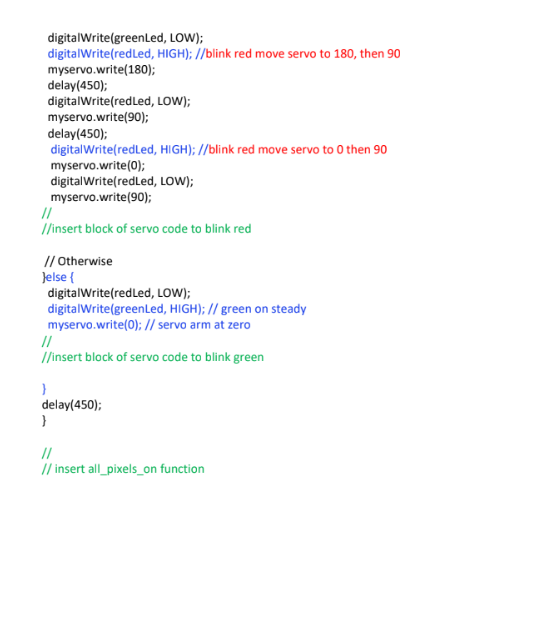 digitalWrite(greenLed, LOW);
digitalWrite(redLed, HIGH); //blink red move servo to 180, then 90
myservo.write(180);
delay(450);
digitalWrite(redLed, LOW);
myservo.write(90);
delay(450);
digitalWrite(redLed, HIGH); //blink red move servo to 0 then 90
myservo.write(0);
digitalWrite(redLed, LOW);
myservo.write(90);
//
//insert block of servo code to blink red

// Otherwise
}else {
digitalWrite(redLed, LOW);
digitalWrite(greenLed, HIGH); // green on steady
myservo.write(0); // servo arm at zero
//
//insert block of servo code to blink green

}
delay(450);
}

//
// insert all_pixels_on function